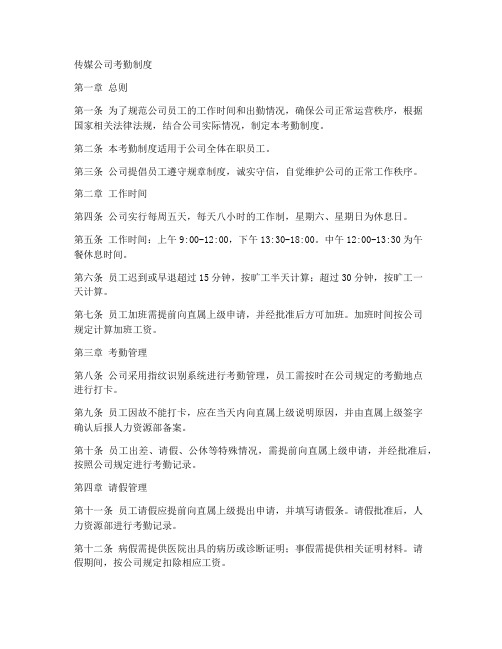 传媒公司考勤制度

第一章 总则

第一条 为了规范公司员工的工作时间和出勤情况，确保公司正常运营秩序，根据国家相关法律法规，结合公司实际情况，制定本考勤制度。

第二条 本考勤制度适用于公司全体在职员工。

第三条 公司提倡员工遵守规章制度，诚实守信，自觉维护公司的正常工作秩序。

第二章 工作时间

第四条 公司实行每周五天，每天八小时的工作制，星期六、星期日为休息日。

第五条 工作时间：上午 9:00-12:00，下午 13:30-18:00。中午 12:00-13:30 为午餐休息时间。

第六条 员工迟到或早退超过 15 分钟，按旷工半天计算；超过 30 分钟，按旷工一天计算。

第七条 员工加班需提前向直属上级申请，并经批准后方可加班。加班时间按公司规定计算加班工资。

第三章 考勤管理

第八条 公司采用指纹识别系统进行考勤管理，员工需按时在公司规定的考勤地点进行打卡。

第九条 员工因故不能打卡，应在当天内向直属上级说明原因，并由直属上级签字确认后报人力资源部备案。

第十条 员工出差、请假、公休等特殊情况，需提前向直属上级申请，并经批准后，按照公司规定进行考勤记录。

第四章 请假管理

第十一条 员工请假应提前向直属上级提出申请，并填写请假条。请假批准后，人力资源部进行考勤记录。

第十二条 病假需提供医院出具的病历或诊断证明；事假需提供相关证明材料。请假期间，按公司规定扣除相应工资。